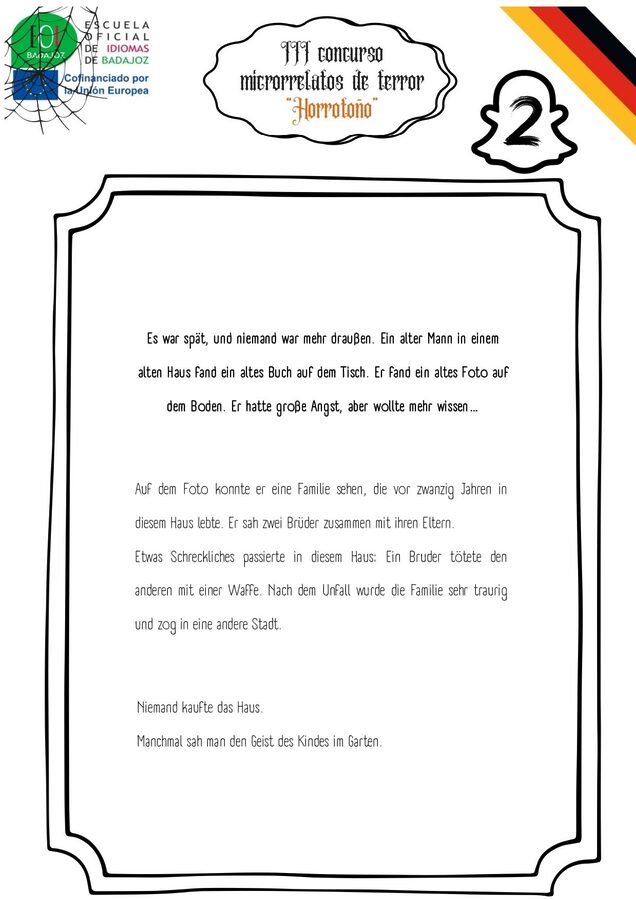 EOI BADAJOZ
ESCUELA OFICIAL DE IDIOMAS DE BADAJOZ

Cofinanciado por la Unión Europea

III concurso microrrelatos de terror
"Horrotoño"

2

Es war spät, und niemand war mehr draußen. Ein alter Mann in einem alten Haus fand ein altes Buch auf dem Tisch. Er fand ein altes Foto auf dem Boden. Er hatte große Angst, aber wollte mehr wissen...

Auf dem Foto konnte er eine Familie sehen, die vor zwanzig Jahren in diesem Haus lebte. Er sah zwei Brüder zusammen mit ihren Eltern.
Etwas Schreckliches passierte in diesem Haus: Ein Bruder tötete den anderen mit einer Waffe. Nach dem Unfall wurde die Familie sehr traurig und zog in eine andere Stadt.

Niemand kaufte das Haus.
Manchmal sah man den Geist des Kindes im Garten.